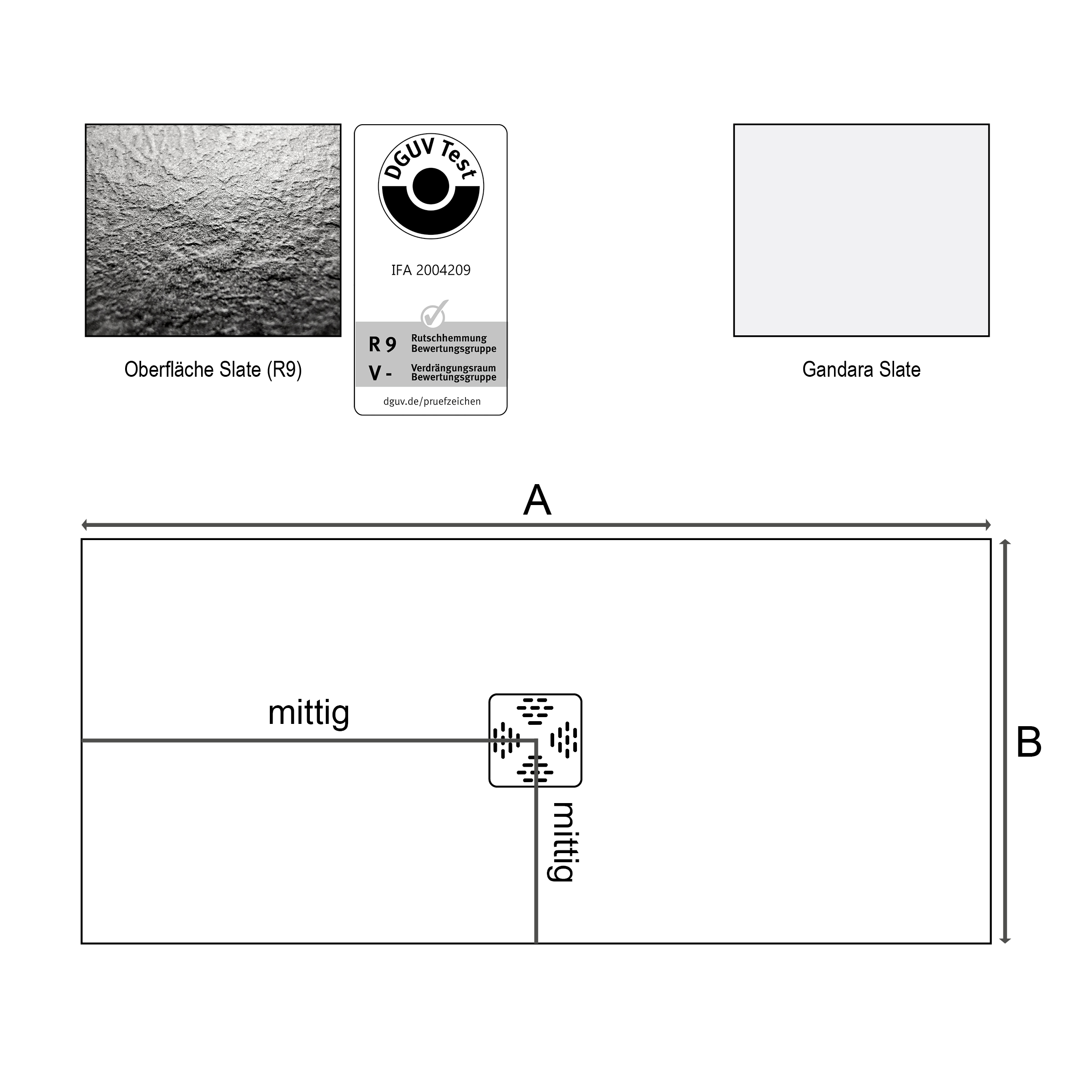 Oberfläche Slate (R9)

DGUV Test

IFA 2004209

R 9 Rutschhemmung Bewertungsgruppe

V - Verdrängungsraum Bewertungsgruppe

dguv.de/pruefzeichen

Gandara Slate

A

mittig

mittig

B